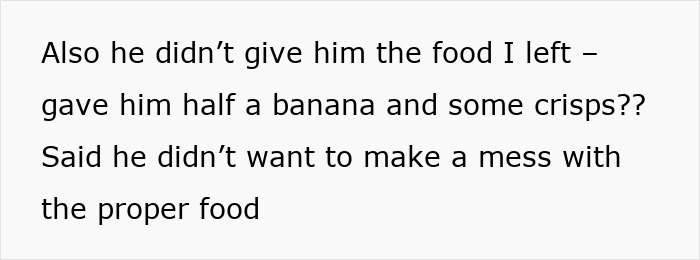 Also he didn’t give him the food I left – gave him half a banana and some crisps?? Said he didn’t want to make a mess with the proper food